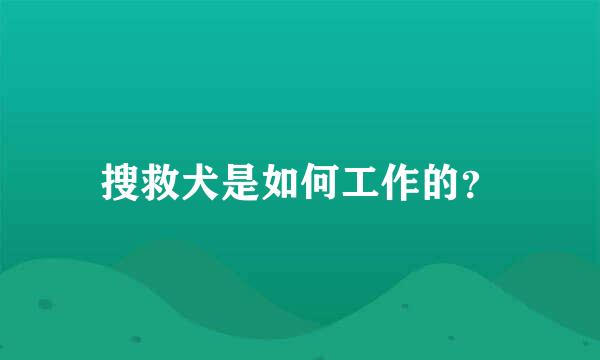 搜救犬是如何工作的？